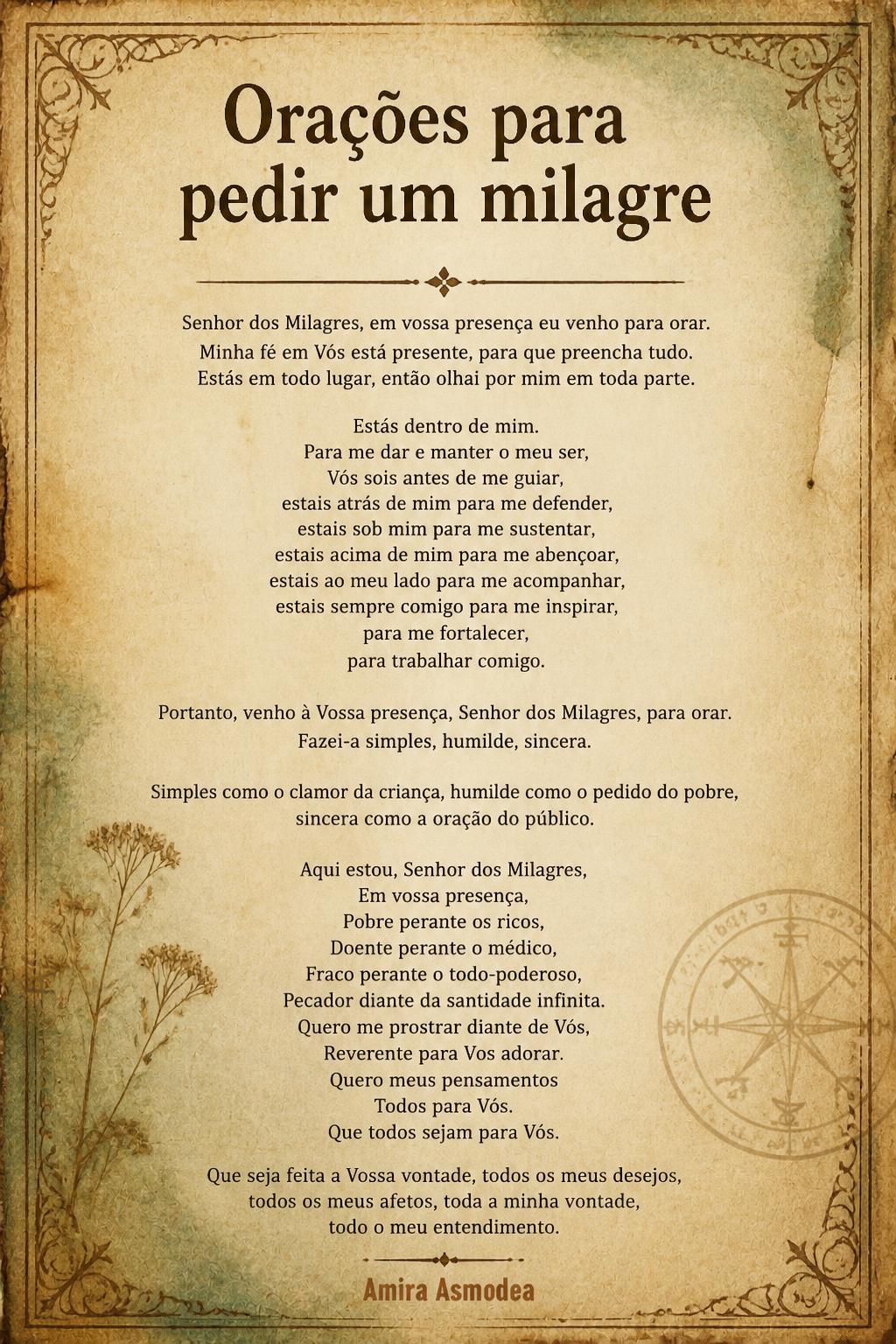 Orações para pedir um milagre

Senhor dos Milagres, em vossa presença eu venho para orar.
Minha fé em Vós está presente, para que preencha tudo.
Estás em todo lugar, então olhai por mim em toda parte.

Estás dentro de mim.
Para me dar e manter o meu ser,
Vós sois antes de me guiar,
estais atrás de mim para me defender,
estais sob mim para me sustentar,
estais acima de mim para me abençoar,
estais ao meu lado para me acompanhar,
estais sempre comigo para me inspirar,
para me fortalecer,
para trabalhar comigo.

Portanto, venho à Vossa presença, Senhor dos Milagres, para orar.
Fazei-a simples, humilde, sincera.

Simples como o clamor da criança, humilde como o pedido do pobre,
sincera como a oração do público.

Aqui estou, Senhor dos Milagres,
Em vossa presença,
Pobre perante os ricos,
Doente perante o médico,
Fraco perante o todo-poderoso,
Pecador diante da santidade infinita.
Quero me prostrar diante de Vós,
Reverente para Vos adorar.
Quero meus pensamentos
Todos para Vós.
Que todos sejam para Vós.

Que seja feita a Vossa vontade, todos os meus desejos,
todos os meus afetos, toda a minha vontade,
todo o meu entendimento.

Amira Asmodea